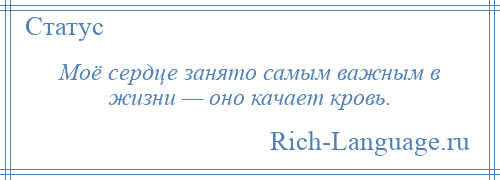 Статус

Моё сердце занято самым важным в жизни — оно качает кровь.

Rich-Language.ru